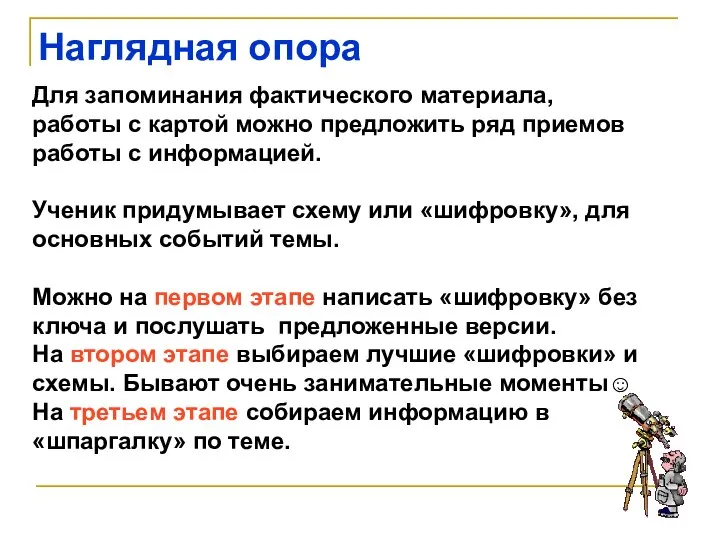 Наглядная опора

Для запоминания фактического материала, работы с картой можно предложить ряд приемов работы с информацией.

Ученик придумывает схему или «шифровку», для основных событий темы.

Можно на первом этапе написать «шифровку» без ключа и послушать предложенные версии.
На втором этапе выбираем лучшие «шифровки» и схемы. Бывают очень занимательные моменты☺
На третьем этапе собираем информацию в «шпаргалку» по теме.